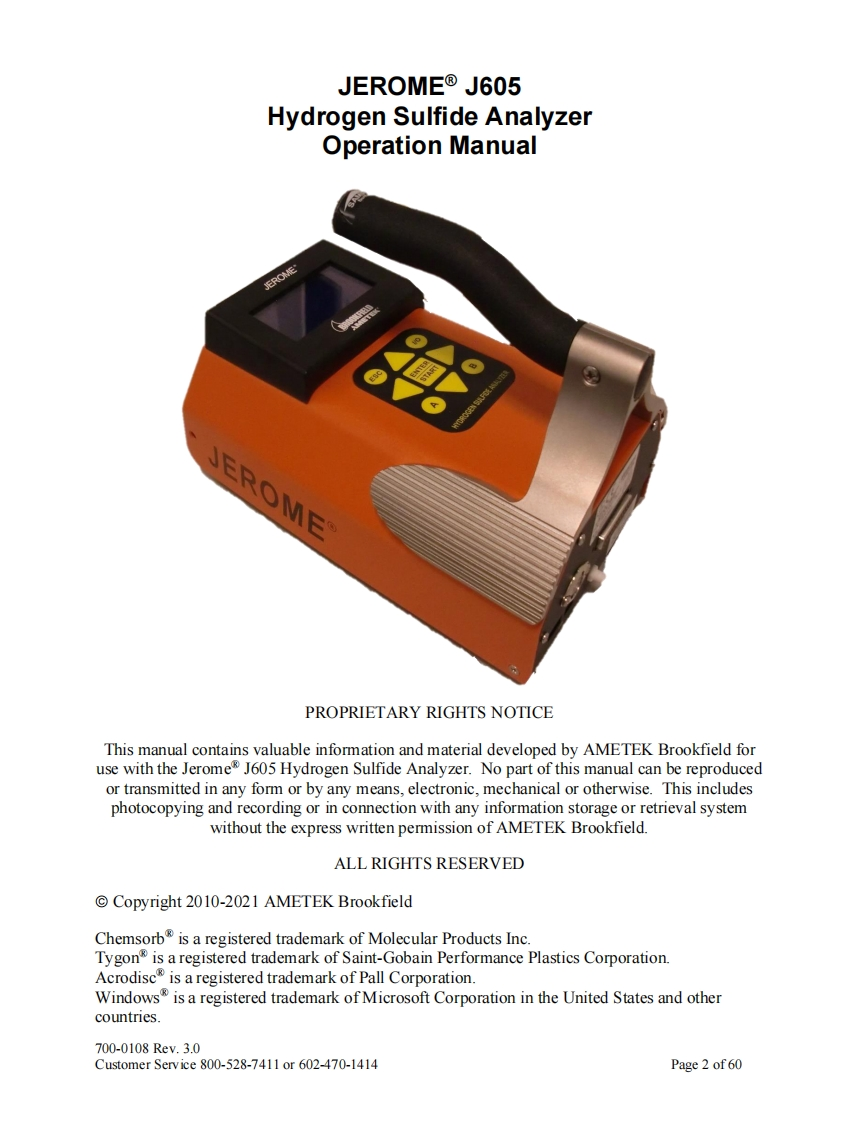 JEROME® J605
Hydrogen Sulfide Analyzer
Operation Manual

JEROME

BROOKFIELD AMETEK

I/O

ESC

ENTER START

B

A

HYDROGEN SULFIDE ANALYZER

JEROME®

PROPRIETARY RIGHTS NOTICE

This manual contains valuable information and material developed by AMETEK Brookfield for use with the Jerome® J605 Hydrogen Sulfide Analyzer. No part of this manual can be reproduced or transmitted in any form or by any means, electronic, mechanical or otherwise. This includes photocopying and recording or in connection with any information storage or retrieval system without the express written permission of AMETEK Brookfield.

ALL RIGHTS RESERVED

© Copyright 2010-2021 AMETEK Brookfield

Chemsorb® is a registered trademark of Molecular Products Inc.
Tygon® is a registered trademark of Saint-Gobain Performance Plastics Corporation.
Acrodisc® is a registered trademark of Pall Corporation.
Windows® is a registered trademark of Microsoft Corporation in the United States and other countries.

700-0108 Rev. 3.0
Customer Service 800-528-7411 or 602-470-1414

Page 2 of 60